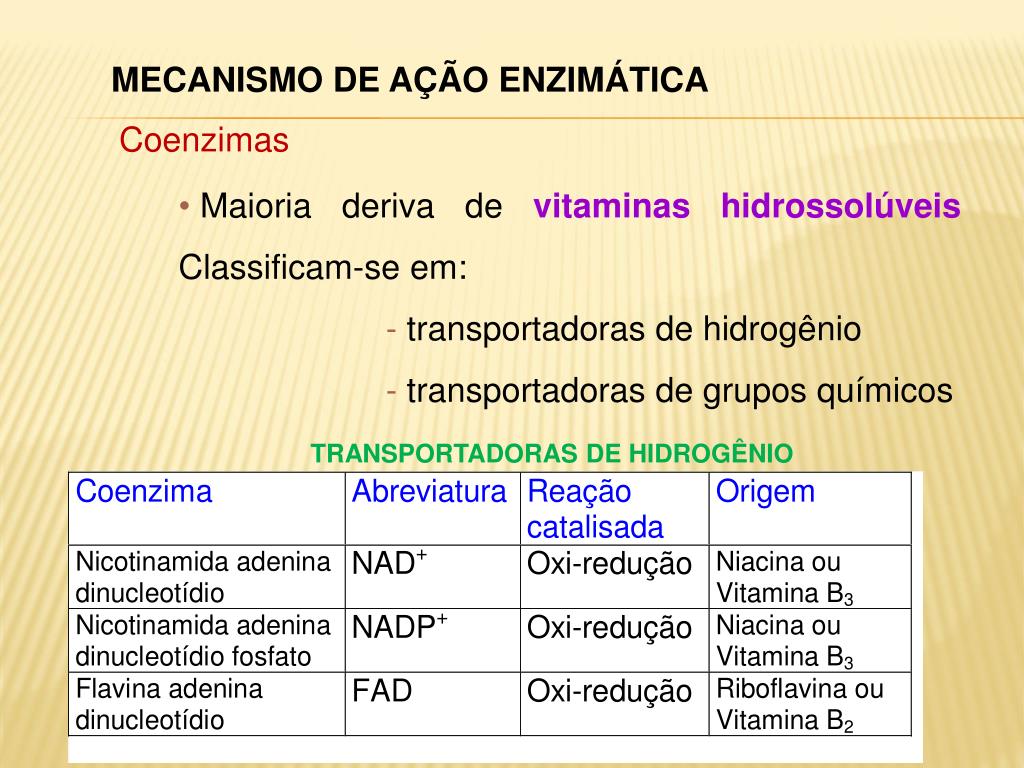 MECANISMO DE AÇÃO ENZIMÁTICA

Coenzimas

• Maioria deriva de vitaminas hidrossolúveis

Classificam-se em:

- transportadoras de hidrogênio

- transportadoras de grupos químicos

TRANSPORTADORAS DE HIDROGÊNIO

| Coenzima | Abreviatura | Reação catalisada | Origem |
|---|---|---|---|
| Nicotinamida adenina dinucleotídio | $NAD^+$ | Oxi-redução | Niacina ou Vitamina $B_3$ |
| Nicotinamida adenina dinucleotídio fosfato | $NADP^+$ | Oxi-redução | Niacina ou Vitamina $B_3$ |
| Flavina adenina dinucleotídio | FAD | Oxi-redução | Riboflavina ou Vitamina $B_2$ |